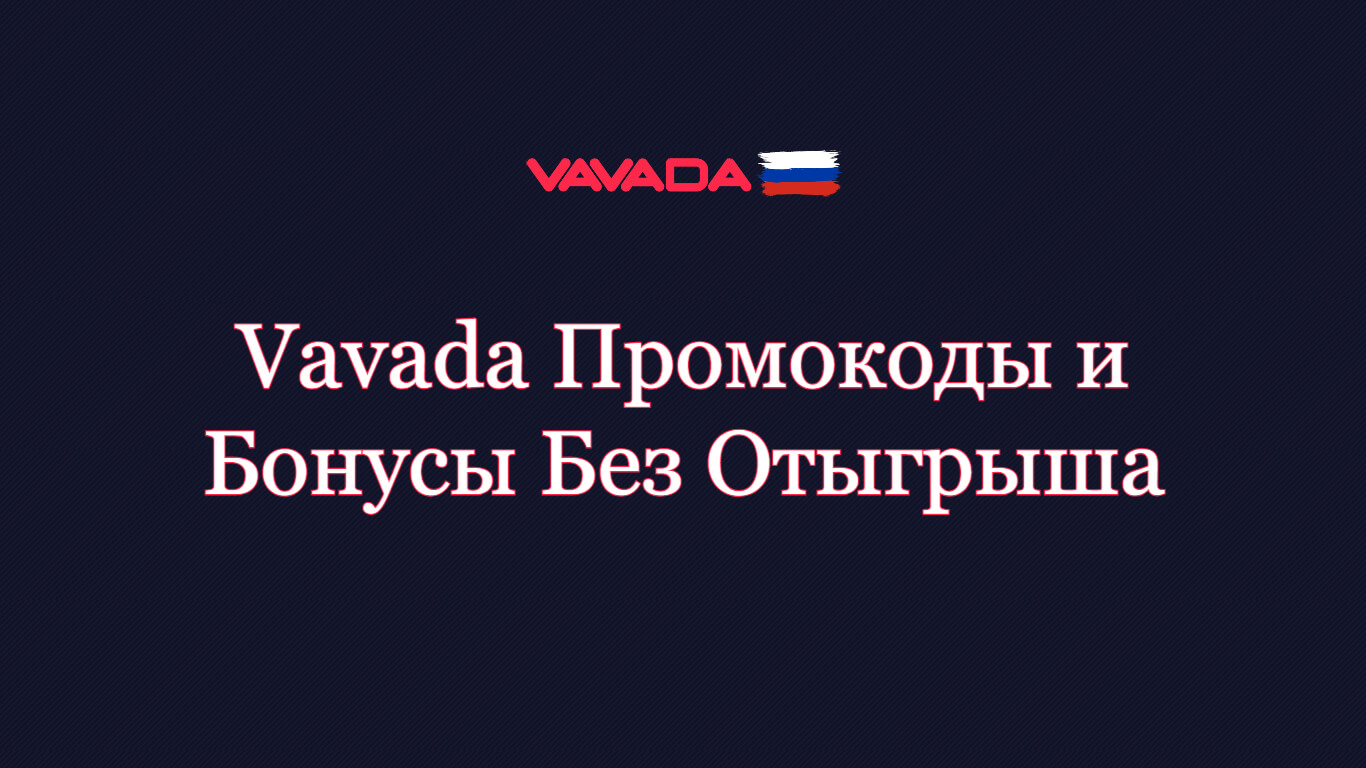 VAVADA

Vavada Промокоды и Бонусы Без Отыгрыша